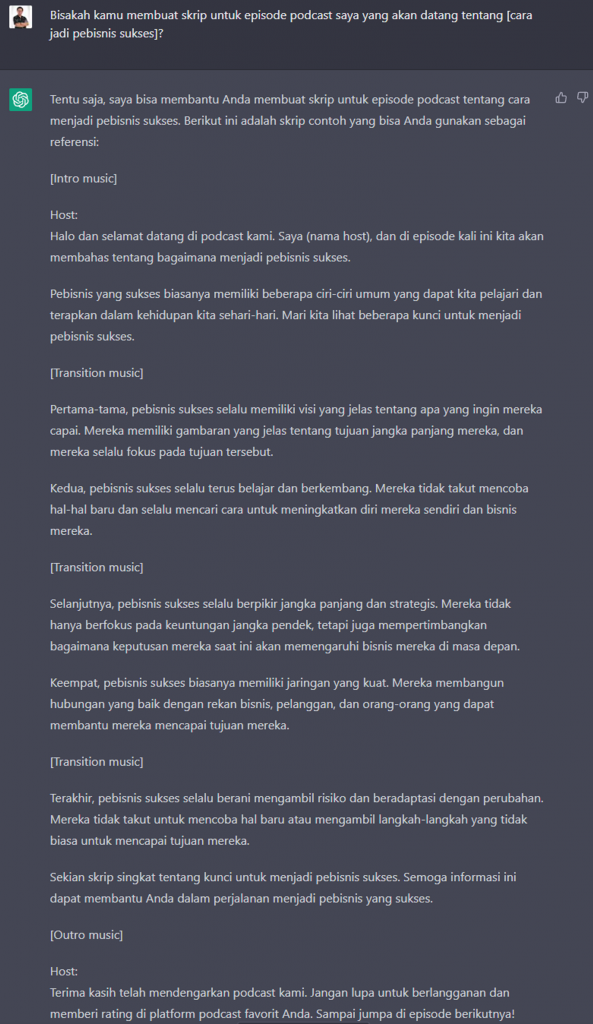 Bisakah kamu membuat skrip untuk episode podcast saya yang akan datang tentang [cara jadi pebisnis sukses]?

Tentu saja, saya bisa membantu Anda membuat skrip untuk episode podcast tentang cara menjadi pebisnis sukses. Berikut ini adalah skrip contoh yang bisa Anda gunakan sebagai referensi:

[Intro music]

Host:
Halo dan selamat datang di podcast kami. Saya (nama host), dan di episode kali ini kita akan membahas tentang bagaimana menjadi pebisnis sukses.

Pebisnis yang sukses biasanya memiliki beberapa ciri-ciri umum yang dapat kita pelajari dan terapkan dalam kehidupan kita sehari-hari. Mari kita lihat beberapa kunci untuk menjadi pebisnis sukses.

[Transition music]

Pertama-tama, pebisnis sukses selalu memiliki visi yang jelas tentang apa yang ingin mereka capai. Mereka memiliki gambaran yang jelas tentang tujuan jangka panjang mereka, dan mereka selalu fokus pada tujuan tersebut.

Kedua, pebisnis sukses selalu terus belajar dan berkembang. Mereka tidak takut mencoba hal-hal baru dan selalu mencari cara untuk meningkatkan diri mereka sendiri dan bisnis mereka.

[Transition music]

Selanjutnya, pebisnis sukses selalu berpikir jangka panjang dan strategis. Mereka tidak hanya berfokus pada keuntungan jangka pendek, tetapi juga mempertimbangkan bagaimana keputusan mereka saat ini akan memengaruhi bisnis mereka di masa depan.

Keempat, pebisnis sukses biasanya memiliki jaringan yang kuat. Mereka membangun hubungan yang baik dengan rekan bisnis, pelanggan, dan orang-orang yang dapat membantu mereka mencapai tujuan mereka.

[Transition music]

Terakhir, pebisnis sukses selalu berani mengambil risiko dan beradaptasi dengan perubahan. Mereka tidak takut untuk mencoba hal baru atau mengambil langkah-langkah yang tidak biasa untuk mencapai tujuan mereka.

Sekian skrip singkat tentang kunci untuk menjadi pebisnis sukses. Semoga informasi ini dapat membantu Anda dalam perjalanan menjadi pebisnis yang sukses.

[Outro music]

Host:
Terima kasih telah mendengarkan podcast kami. Jangan lupa untuk berlangganan dan memberi rating di platform podcast favorit Anda. Sampai jumpa di episode berikutnya!